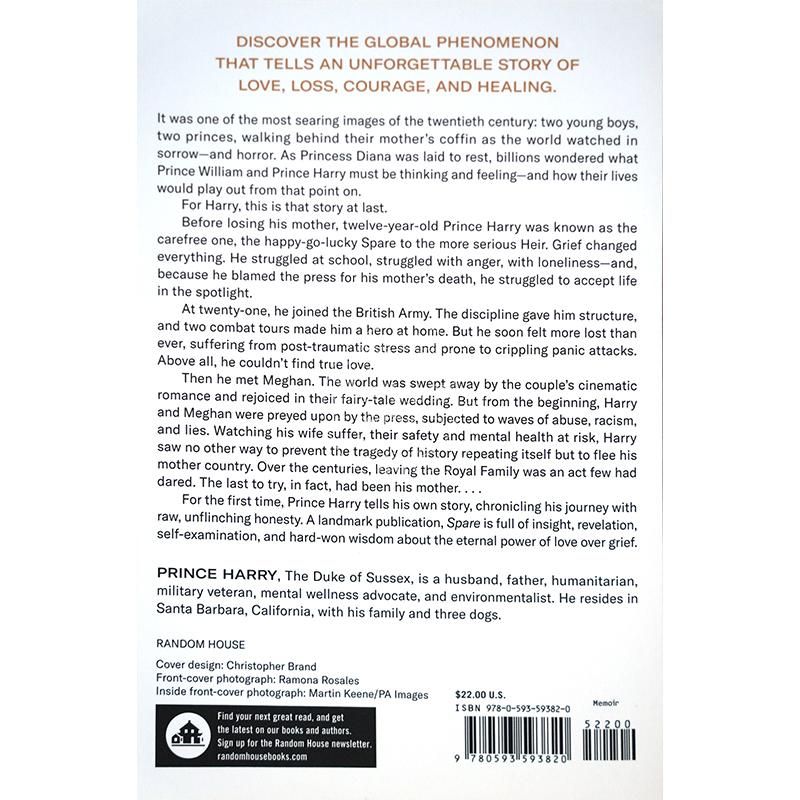 DISCOVER THE GLOBAL PHENOMENON THAT TELLS AN UNFORGETTABLE STORY OF LOVE, LOSS, COURAGE, AND HEALING.

It was one of the most searing images of the twentieth century: two young boys, two princes, walking behind their mother's coffin as the world watched in sorrow—and horror. As Princess Diana was laid to rest, billions wondered what Prince William and Prince Harry must be thinking and feeling—and how their lives would play out from that point on.

For Harry, this is that story at last.

Before losing his mother, twelve-year-old Prince Harry was known as the carefree one, the happy-go-lucky Spare to the more serious Heir. Grief changed everything. He struggled at school, struggled with anger, with loneliness—and, because he blamed the press for his mother's death, he struggled to accept life in the spotlight.

At twenty-one, he joined the British Army. The discipline gave him structure, and two combat tours made him a hero at home. But he soon felt more lost than ever, suffering from post-traumatic stress and prone to crippling panic attacks. Above all, he couldn't find true love.

Then he met Meghan. The world was swept away by the couple's cinematic romance and rejoiced in their fairy-tale wedding. But from the beginning, Harry and Meghan were preyed upon by the press, subjected to waves of abuse, racism, and lies. Watching his wife suffer, their safety and mental health at risk, Harry saw no other way to prevent the tragedy of history repeating itself but to flee his mother country. Over the centuries, leaving the Royal Family was an act few had dared. The last to try, in fact, had been his mother. . . .

For the first time, Prince Harry tells his own story, chronicling his journey with raw, unflinching honesty. A landmark publication, Spare is full of insight, revelation, self-examination, and hard-won wisdom about the eternal power of love over grief.

PRINCE HARRY, The Duke of Sussex, is a husband, father, humanitarian, military veteran, mental wellness advocate, and environmentalist. He resides in Santa Barbara, California, with his family and three dogs.

RANDOM HOUSE

Cover design: Christopher Brand
Front-cover photograph: Ramona Rosales
Inside front-cover photograph: Martin Keene/PA Images

Find your next great read, and get the latest on our books and authors. Sign up for the Random House newsletter. randomhousebooks.com

$22.00 U.S.
Memoir
ISBN 978-0-593-59382-0
52200
9 780593 593820